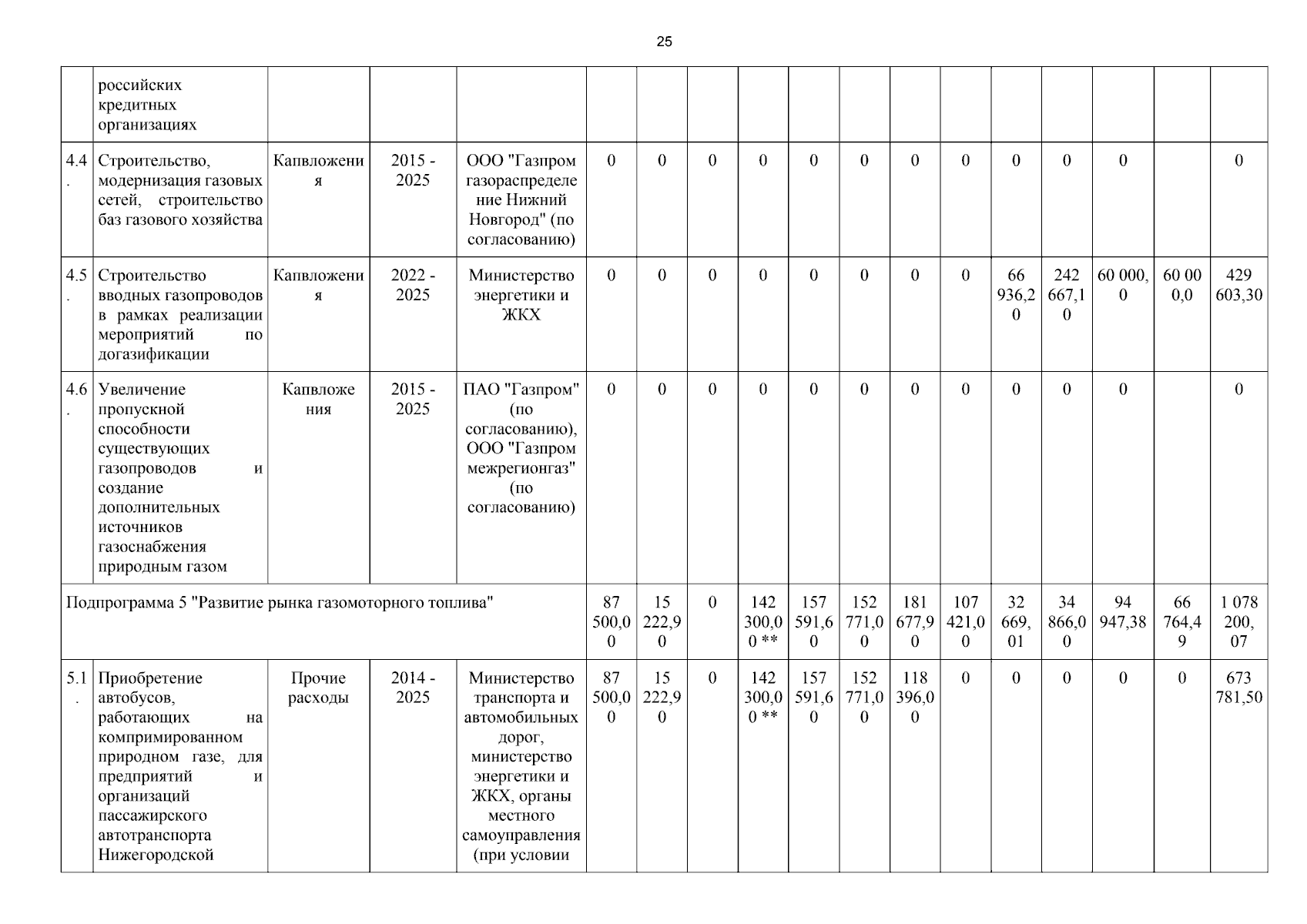 25

| | российских кредитных организациях | | | | | | | | | | | | | | | | |
|---|---|---|---|---|---|---|---|---|---|---|---|---|---|---|---|---|---|
| 4.4. | Строительство, модернизация газовых сетей, строительство баз газового хозяйства | Капвложения | 2015 - 2025 | ООО "Газпром газораспределение Нижний Новгород" (по согласованию) | 0 | 0 | 0 | 0 | 0 | 0 | 0 | 0 | 0 | 0 | 0 | | 0 |
| 4.5. | Строительство вводных газопроводов в рамках реализации мероприятий по догазификации | Капвложения | 2022 - 2025 | Министерство энергетики и ЖКХ | 0 | 0 | 0 | 0 | 0 | 0 | 0 | 0 | 66 936,20 | 242 667,10 | 60 000,0 | 60 000,0 | 429 603,30 |
| 4.6. | Увеличение пропускной способности существующих газопроводов и создание дополнительных источников газоснабжения природным газом | Капвложения | 2015 - 2025 | ПАО "Газпром" (по согласованию), ООО "Газпром межрегионгаз" (по согласованию) | 0 | 0 | 0 | 0 | 0 | 0 | 0 | 0 | 0 | 0 | 0 | | 0 |
| Подпрограмма 5 "Развитие рынка газомоторного топлива" | | | | | 87 500,00 | 15 222,90 | 0 | 142 300,00 ** | 157 591,60 | 152 771,00 | 181 677,90 | 107 421,00 | 32 669,01 | 34 866,00 | 94 947,38 | 66 764,49 | 1 078 200,07 |
| 5.1. | Приобретение автобусов, работающих на компримированном природном газе, для предприятий и организаций пассажирского автотранспорта Нижегородской | Прочие расходы | 2014 - 2025 | Министерство транспорта и автомобильных дорог, министерство энергетики и ЖКХ, органы местного самоуправления (при условии | 87 500,00 | 15 222,90 | 0 | 142 300,00 ** | 157 591,60 | 152 771,00 | 118 396,00 | 0 | 0 | 0 | 0 | 0 | 673 781,50 |